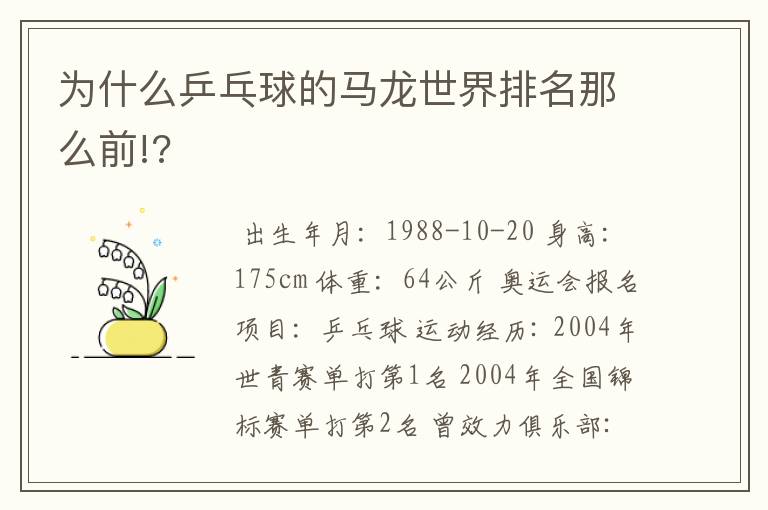 为什么乒乓球的马龙世界排名那么前!?

出生年月：1988-10-20 身高：175cm 体重：64公斤 奥运会报名项目：乒乓球 运动经历：2004年世青赛单打第1名 2004年全国锦标赛单打第2名 曾效力俱乐部：